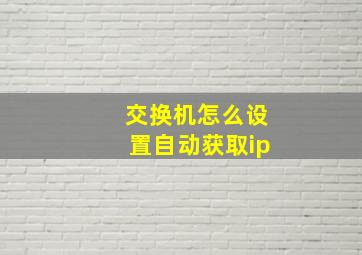 交换机怎么设置自动获取ip